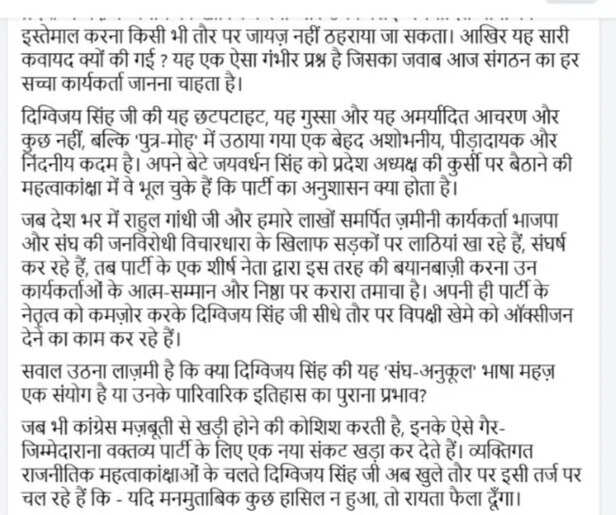 इस्तेमाल करना किसी भी तौर पर जायज़ नहीं ठहराया जा सकता। आखिर यह सारी कवायद क्यों की गई ? यह एक ऐसा गंभीर प्रश्न है जिसका जवाब आज संगठन का हर सच्चा कार्यकर्ता जानना चाहता है।

दिग्विजय सिंह जी की यह छटपटाहट, यह गुस्सा और यह अमर्यादित आचरण और कुछ नहीं, बल्कि 'पुत्र-मोह' में उठाया गया एक बेहद अशोभनीय, पीड़ादायक और निंदनीय कदम है। अपने बेटे जयवर्धन सिंह को प्रदेश अध्यक्ष की कुर्सी पर बैठाने की महत्वाकांक्षा में वे भूल चुके हैं कि पार्टी का अनुशासन क्या होता है।

जब देश भर में राहुल गांधी जी और हमारे लाखों समर्पित ज़मीनी कार्यकर्ता भाजपा और संघ की जनविरोधी विचारधारा के खिलाफ सड़कों पर लाठियां खा रहे हैं, संघर्ष कर रहे हैं, तब पार्टी के एक शीर्ष नेता द्वारा इस तरह की बयानबाज़ी करना उन कार्यकर्ताओं के आत्म-सम्मान और निष्ठा पर करारा तमाचा है। अपनी ही पार्टी के नेतृत्व को कमज़ोर करके दिग्विजय सिंह जी सीधे तौर पर विपक्षी खेमे को ऑक्सीजन देने का काम कर रहे हैं।

सवाल उठना लाज़मी है कि क्या दिग्विजय सिंह की यह 'संघ-अनुकूल' भाषा महज़ एक संयोग है या उनके पारिवारिक इतिहास का पुराना प्रभाव?

जब भी कांग्रेस मज़बूती से खड़ी होने की कोशिश करती है, इनके ऐसे गैर-जिम्मेदाराना वक्तव्य पार्टी के लिए एक नया संकट खड़ा कर देते हैं। व्यक्तिगत राजनीतिक महत्वाकांक्षाओं के चलते दिग्विजय सिंह जी अब खुले तौर पर इसी तर्ज पर चल रहे हैं कि - यदि मनमुताबिक कुछ हासिल न हुआ, तो रायता फैला दूँगा।